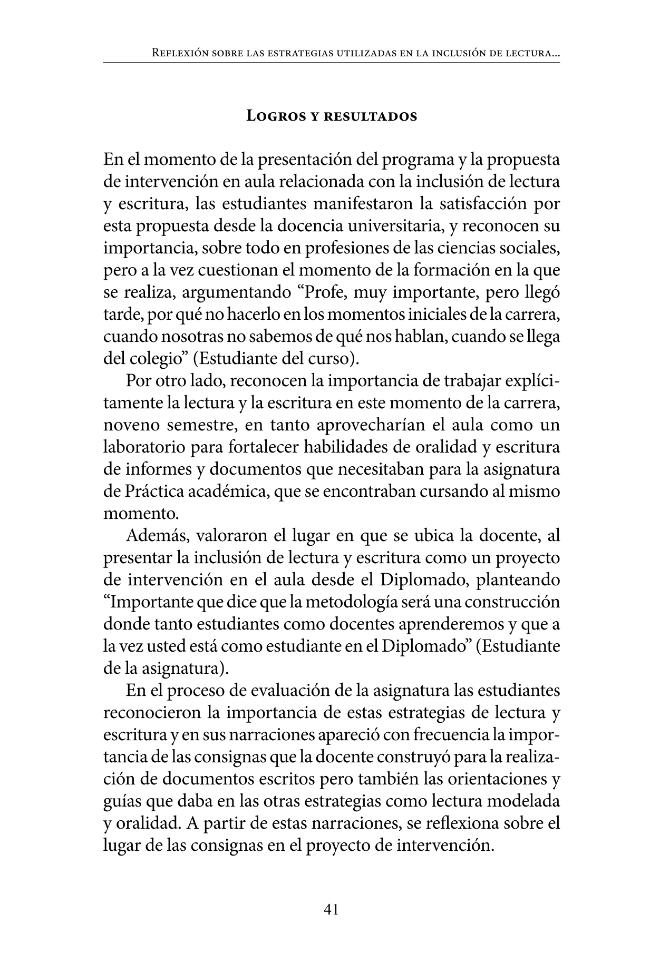 Reflexión sobre las estrategias utilizadas en la inclusión de lectura...

Logros y resultados

En el momento de la presentación del programa y la propuesta de intervención en aula relacionada con la inclusión de lectura y escritura, las estudiantes manifestaron la satisfacción por esta propuesta desde la docencia universitaria, y reconocen su importancia, sobre todo en profesiones de las ciencias sociales, pero a la vez cuestionan el momento de la formación en la que se realiza, argumentando "Profe, muy importante, pero llegó tarde, por qué no hacerlo en los momentos iniciales de la carrera, cuando nosotras no sabemos de qué nos hablan, cuando se llega del colegio" (Estudiante del curso).

Por otro lado, reconocen la importancia de trabajar explícitamente la lectura y la escritura en este momento de la carrera, noveno semestre, en tanto aprovecharían el aula como un laboratorio para fortalecer habilidades de oralidad y escritura de informes y documentos que necesitaban para la asignatura de Práctica académica, que se encontraban cursando al mismo momento.

Además, valoraron el lugar en que se ubica la docente, al presentar la inclusión de lectura y escritura como un proyecto de intervención en el aula desde el Diplomado, planteando "Importante que dice que la metodología será una construcción donde tanto estudiantes como docentes aprenderemos y que a la vez usted está como estudiante en el Diplomado" (Estudiante de la asignatura).

En el proceso de evaluación de la asignatura las estudiantes reconocieron la importancia de estas estrategias de lectura y escritura y en sus narraciones apareció con frecuencia la importancia de las consignas que la docente construyó para la realización de documentos escritos pero también las orientaciones y guías que daba en las otras estrategias como lectura modelada y oralidad. A partir de estas narraciones, se reflexiona sobre el lugar de las consignas en el proyecto de intervención.

41